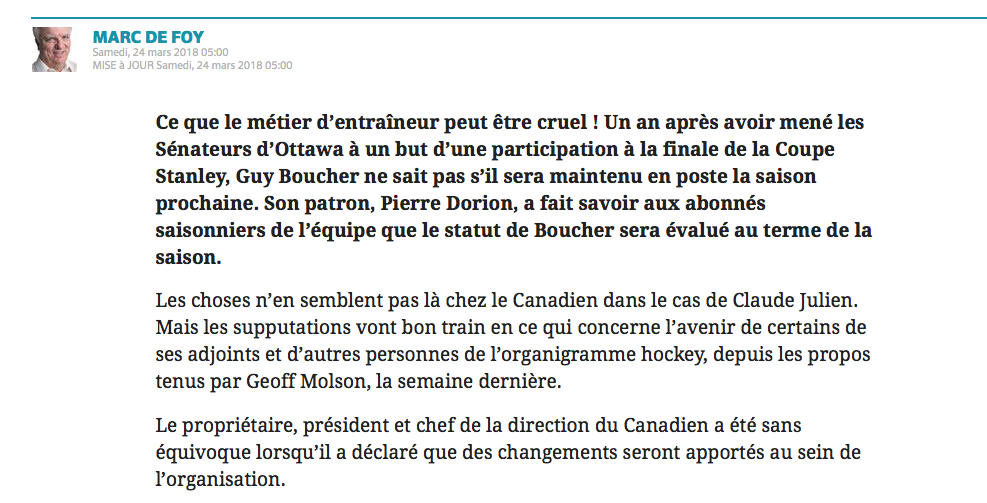 MARC DE FOY
Samedi, 24 mars 2018 05:00
MISE à JOUR Samedi, 24 mars 2018 05:00

Ce que le métier d’entraîneur peut être cruel ! Un an après avoir mené les Sénateurs d’Ottawa à un but d’une participation à la finale de la Coupe Stanley, Guy Boucher ne sait pas s’il sera maintenu en poste la saison prochaine. Son patron, Pierre Dorion, a fait savoir aux abonnés saisonniers de l’équipe que le statut de Boucher sera évalué au terme de la saison.

Les choses n’en semblent pas là chez le Canadien dans le cas de Claude Julien. Mais les supputations vont bon train en ce qui concerne l’avenir de certains de ses adjoints et d’autres personnes de l’organigramme hockey, depuis les propos tenus par Geoff Molson, la semaine dernière.

Le propriétaire, président et chef de la direction du Canadien a été sans équivoque lorsqu’il a déclaré que des changements seront apportés au sein de l’organisation.